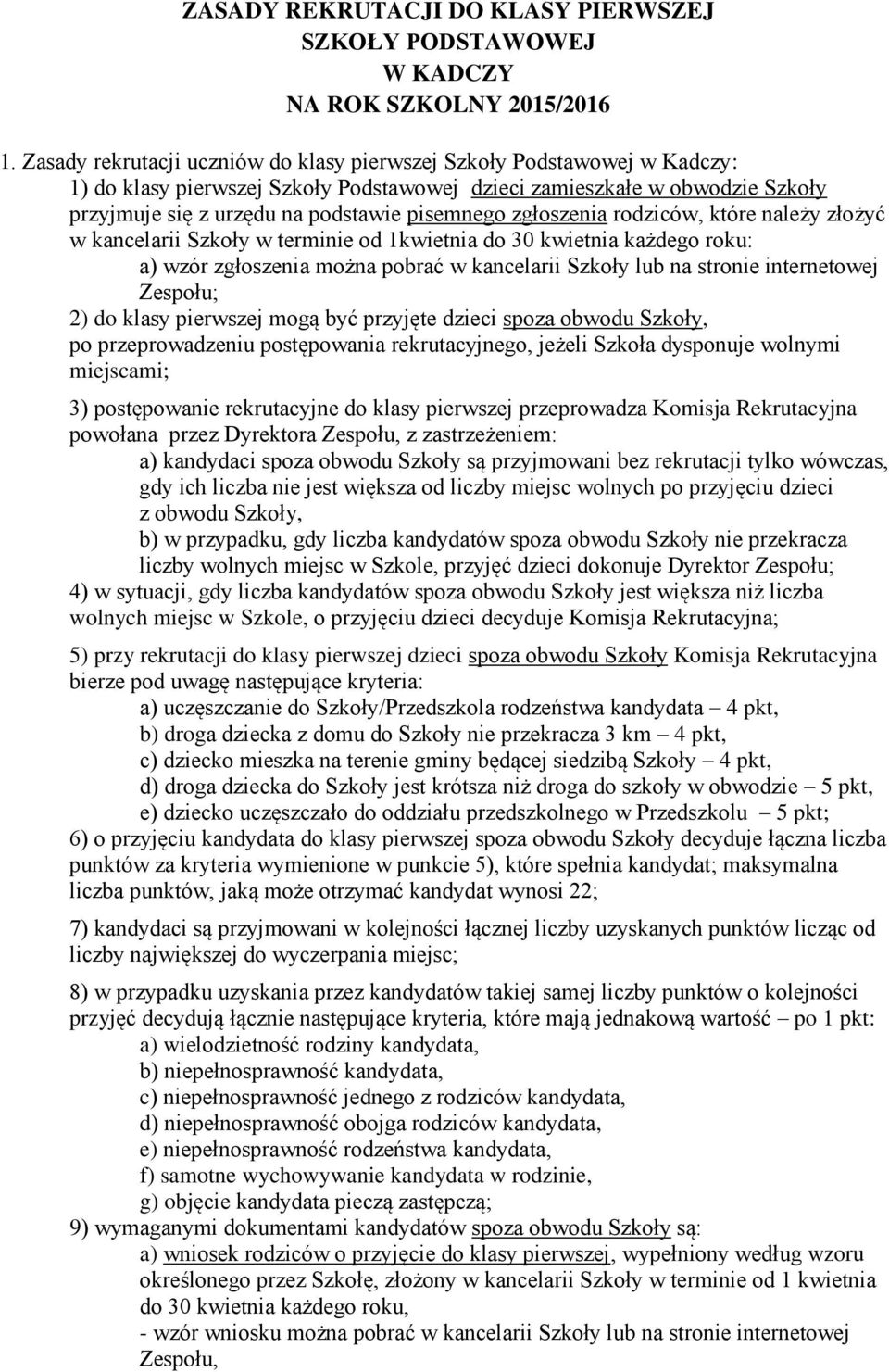 ZASADY REKRUTACJI DO KLASY PIERWSZEJ
SZKOŁY PODSTAWOWEJ
W KADCZY
NA ROK SZKOLNY 2015/2016

1. Zasady rekrutacji uczniów do klasy pierwszej Szkoły Podstawowej w Kadczy:
1) do klasy pierwszej Szkoły Podstawowej dzieci zamieszkałe w obwodzie Szkoły przyjmuje się z urzędu na podstawie pisemnego zgłoszenia rodziców, które należy złożyć w kancelarii Szkoły w terminie od 1kwietnia do 30 kwietnia każdego roku:
a) wzór zgłoszenia można pobrać w kancelarii Szkoły lub na stronie internetowej Zespołu;
2) do klasy pierwszej mogą być przyjęte dzieci spoza obwodu Szkoły, po przeprowadzeniu postępowania rekrutacyjnego, jeżeli Szkoła dysponuje wolnymi miejscami;

3) postępowanie rekrutacyjne do klasy pierwszej przeprowadza Komisja Rekrutacyjna powołana przez Dyrektora Zespołu, z zastrzeżeniem:
a) kandydaci spoza obwodu Szkoły są przyjmowani bez rekrutacji tylko wówczas, gdy ich liczba nie jest większa od liczby miejsc wolnych po przyjęciu dzieci z obwodu Szkoły,
b) w przypadku, gdy liczba kandydatów spoza obwodu Szkoły nie przekracza liczby wolnych miejsc w Szkole, przyjęć dzieci dokonuje Dyrektor Zespołu;
4) w sytuacji, gdy liczba kandydatów spoza obwodu Szkoły jest większa niż liczba wolnych miejsc w Szkole, o przyjęciu dzieci decyduje Komisja Rekrutacyjna;

5) przy rekrutacji do klasy pierwszej dzieci spoza obwodu Szkoły Komisja Rekrutacyjna bierze pod uwagę następujące kryteria:
a) uczęszczanie do Szkoły/Przedszkola rodzeństwa kandydata – 4 pkt,
b) droga dziecka z domu do Szkoły nie przekracza 3 km – 4 pkt,
c) dziecko mieszka na terenie gminy będącej siedzibą Szkoły – 4 pkt,
d) droga dziecka do Szkoły jest krótsza niż droga do szkoły w obwodzie – 5 pkt,
e) dziecko uczęszczało do oddziału przedszkolnego w Przedszkolu – 5 pkt;
6) o przyjęciu kandydata do klasy pierwszej spoza obwodu Szkoły decyduje łączna liczba punktów za kryteria wymienione w punkcie 5), które spełnia kandydat; maksymalna liczba punktów, jaką może otrzymać kandydat wynosi 22;

7) kandydaci są przyjmowani w kolejności łącznej liczby uzyskanych punktów licząc od liczby największej do wyczerpania miejsc;

8) w przypadku uzyskania przez kandydatów takiej samej liczby punktów o kolejności przyjęć decydują łącznie następujące kryteria, które mają jednakową wartość – po 1 pkt:
a) wielodzietność rodziny kandydata,
b) niepełnosprawność kandydata,
c) niepełnosprawność jednego z rodziców kandydata,
d) niepełnosprawność obojga rodziców kandydata,
e) niepełnosprawność rodzeństwa kandydata,
f) samotne wychowywanie kandydata w rodzinie,
g) objęcie kandydata pieczą zastępczą;
9) wymaganymi dokumentami kandydatów spoza obwodu Szkoły są:
a) wniosek rodziców o przyjęcie do klasy pierwszej, wypełniony według wzoru określonego przez Szkołę, złożony w kancelarii Szkoły w terminie od 1 kwietnia do 30 kwietnia każdego roku,
- wzór wniosku można pobrać w kancelarii Szkoły lub na stronie internetowej Zespołu,